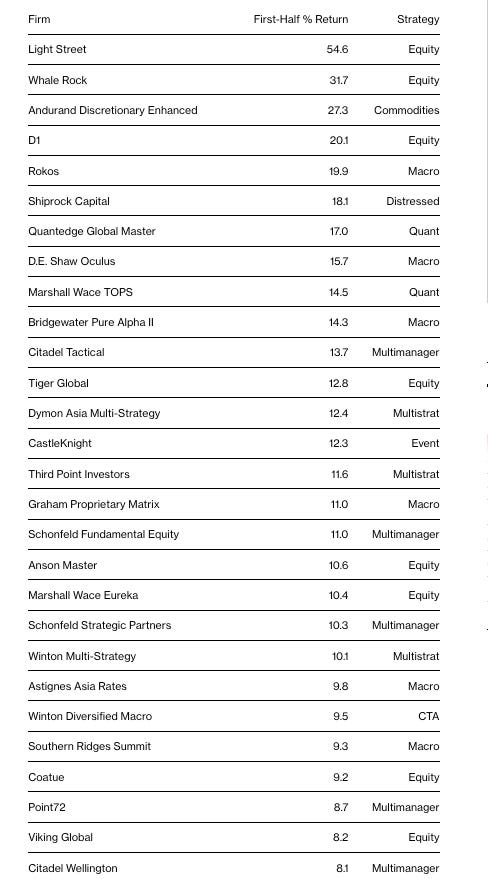 | Firm | First-Half % Return | Strategy |
|---|---|---|
| Light Street | 54.6 | Equity |
| Whale Rock | 31.7 | Equity |
| Andurand Discretionary Enhanced | 27.3 | Commodities |
| D1 | 20.1 | Equity |
| Rokos | 19.9 | Macro |
| Shiprock Capital | 18.1 | Distressed |
| Quantedge Global Master | 17.0 | Quant |
| D.E. Shaw Oculus | 15.7 | Macro |
| Marshall Wace TOPS | 14.5 | Quant |
| Bridgewater Pure Alpha II | 14.3 | Macro |
| Citadel Tactical | 13.7 | Multimanager |
| Tiger Global | 12.8 | Equity |
| Dymon Asia Multi-Strategy | 12.4 | Multistrat |
| CastleKnight | 12.3 | Event |
| Third Point Investors | 11.6 | Multistrat |
| Graham Proprietary Matrix | 11.0 | Macro |
| Schonfeld Fundamental Equity | 11.0 | Multimanager |
| Anson Master | 10.6 | Equity |
| Marshall Wace Eureka | 10.4 | Equity |
| Schonfeld Strategic Partners | 10.3 | Multimanager |
| Winton Multi-Strategy | 10.1 | Multistrat |
| Astignes Asia Rates | 9.8 | Macro |
| Winton Diversified Macro | 9.5 | CTA |
| Southern Ridges Summit | 9.3 | Macro |
| Coatue | 9.2 | Equity |
| Point72 | 8.7 | Multimanager |
| Viking Global | 8.2 | Equity |
| Citadel Wellington | 8.1 | Multimanager |